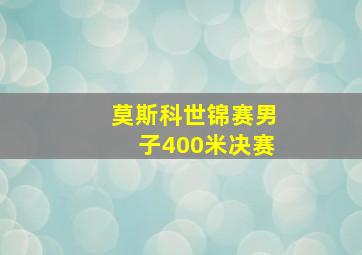 莫斯科世锦赛男子400米决赛